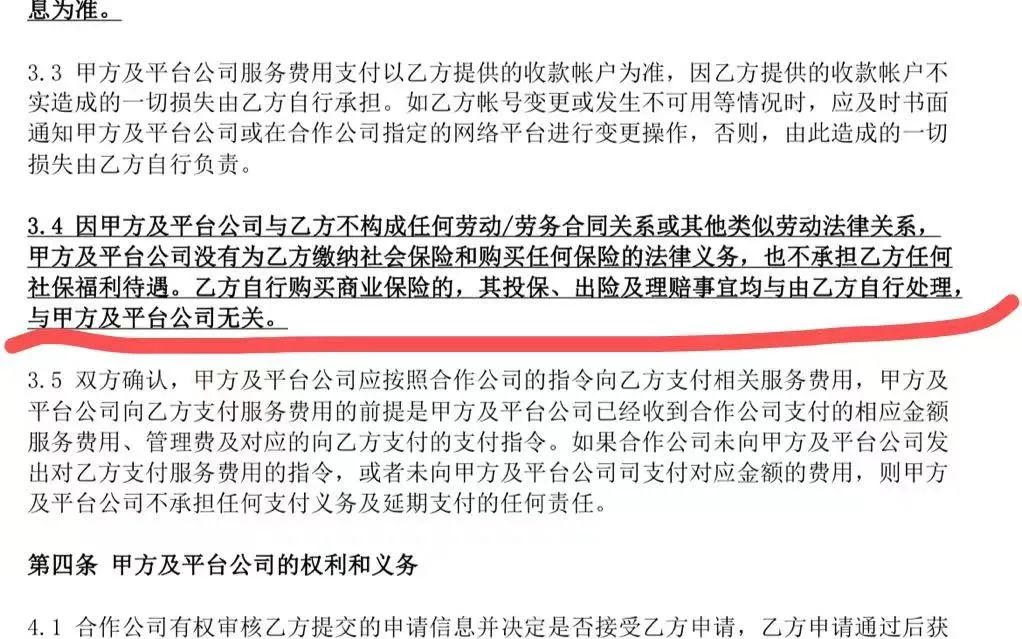 息为准。

3.3 甲方及平台公司服务费用支付以乙方提供的收款帐户为准，因乙方提供的收款帐户不实造成的一切损失由乙方自行承担。如乙方帐号变更或发生不可用等情况时，应及时书面通知甲方及平台公司或在合作公司指定的网络平台进行变更操作，否则，由此造成的一切损失由乙方自行负责。

3.4 因甲方及平台公司与乙方不构成任何劳动/劳务合同关系或其他类似劳动法律关系，甲方及平台公司没有为乙方缴纳社会保险和购买任何保险的法律义务，也不承担乙方任何社保福利待遇。乙方自行购买商业保险的，其投保、出险及理赔事宜均与由乙方自行处理，与甲方及平台公司无关。

3.5 双方确认，甲方及平台公司应按照合作公司的指令向乙方支付相关服务费用，甲方及平台公司向乙方支付服务费用的前提是甲方及平台公司已经收到合作公司支付的相应金额服务费用、管理费及对应的向乙方支付的支付指令。如果合作公司未向甲方及平台公司发出对乙方支付服务费用的指令，或者未向甲方及平台公司司支付对应金额的费用，则甲方及平台公司不承担任何支付义务及延期支付的任何责任。

第四条 甲方及平台公司的权利和义务

4.1 合作公司有权审核乙方提交的申请信息并决定是否接受乙方申请，乙方申请通过后获